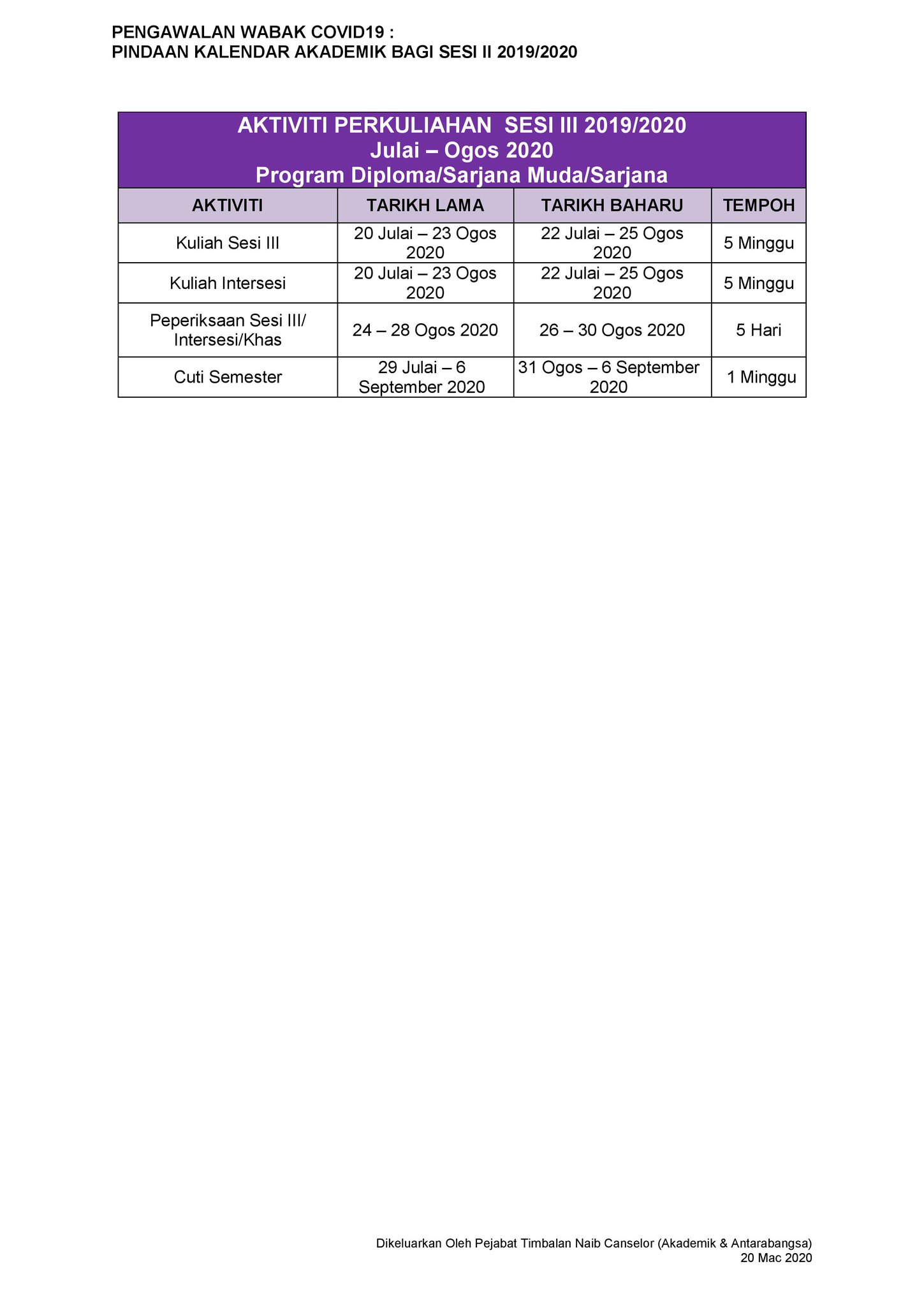 PENGAWALAN WABAK COVID19 :
PINDAAN KALENDAR AKADEMIK BAGI SESI II 2019/2020

AKTIVITI PERKULIAHAN SESI III 2019/2020
Julai – Ogos 2020
Program Diploma/Sarjana Muda/Sarjana

| AKTIVITI | TARIKH LAMA | TARIKH BAHARU | TEMPOH |
|---|---|---|---|
| Kuliah Sesi III | 20 Julai – 23 Ogos 2020 | 22 Julai – 25 Ogos 2020 | 5 Minggu |
| Kuliah Intersesi | 20 Julai – 23 Ogos 2020 | 22 Julai – 25 Ogos 2020 | 5 Minggu |
| Peperiksaan Sesi III/ Intersesi/Khas | 24 – 28 Ogos 2020 | 26 – 30 Ogos 2020 | 5 Hari |
| Cuti Semester | 29 Julai – 6 September 2020 | 31 Ogos – 6 September 2020 | 1 Minggu |

Dikeluarkan Oleh Pejabat Timbalan Naib Canselor (Akademik & Antarabangsa)
20 Mac 2020